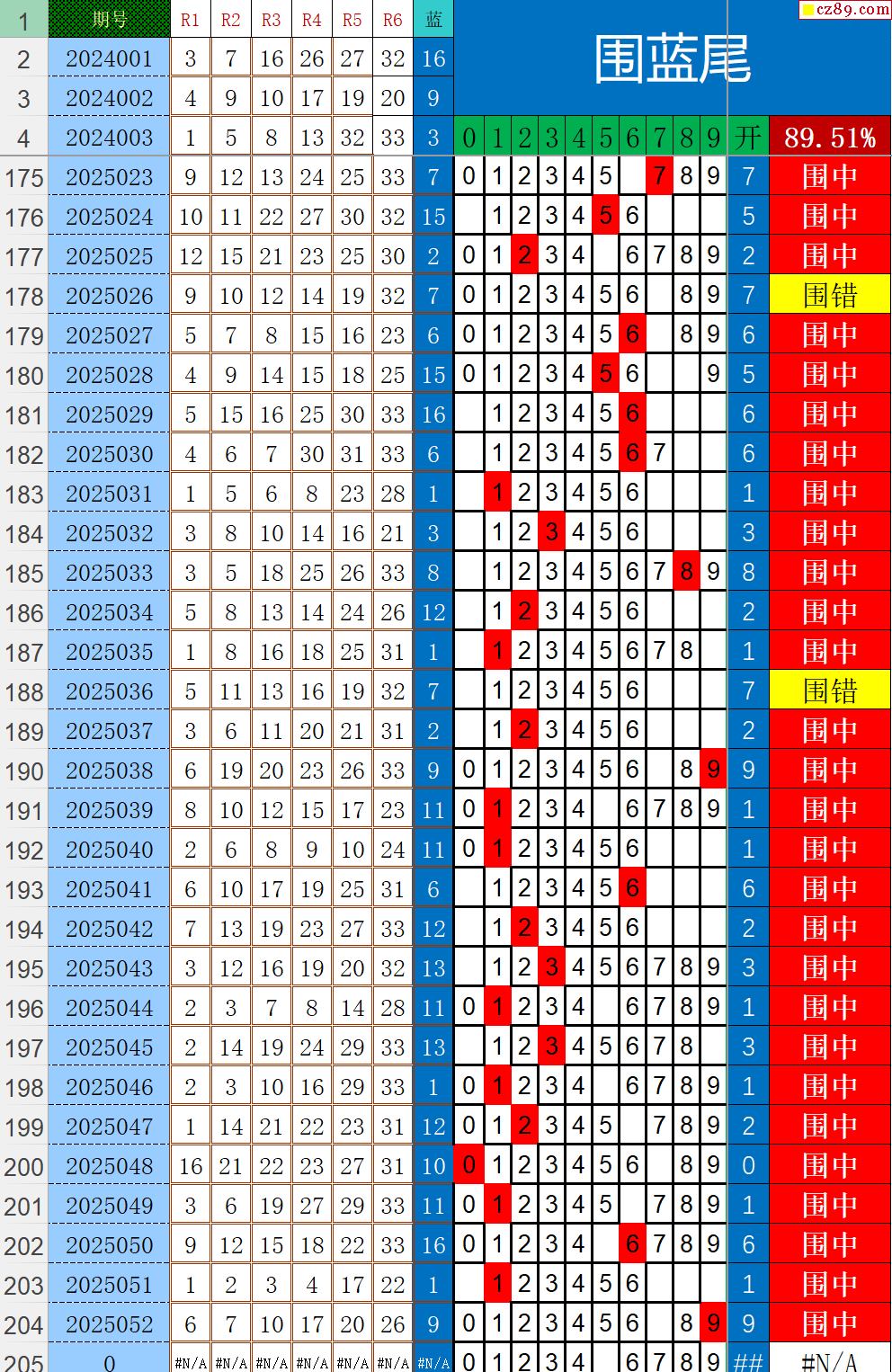 cz89.com

围蓝尾

| 1 | 期号 | R1 | R2 | R3 | R4 | R5 | R6 | 蓝 | | | | | | | | | | | | |
|---|---|---|---|---|---|---|---|---|---|---|---|---|---|---|---|---|---|---|---|---|
| 2 | 2024001 | 3 | 7 | 16 | 26 | 27 | 32 | 16 | | | | | | | | | | | | |
| 3 | 2024002 | 4 | 9 | 10 | 17 | 19 | 20 | 9 | | | | | | | | | | | | |
| 4 | 2024003 | 1 | 5 | 8 | 13 | 32 | 33 | 3 | 0 | 1 | 2 | 3 | 4 | 5 | 6 | 7 | 8 | 9 | 开 | 89.51% |
| 175 | 2025023 | 9 | 12 | 13 | 24 | 25 | 33 | 7 | 0 | 1 | 2 | 3 | 4 | 5 | | 7 | 8 | 9 | 7 | 围中 |
| 176 | 2025024 | 10 | 11 | 22 | 27 | 30 | 32 | 15 | | 1 | 2 | 3 | 4 | 5 | 6 | | | | 5 | 围中 |
| 177 | 2025025 | 12 | 15 | 21 | 23 | 25 | 30 | 2 | 0 | 1 | 2 | 3 | 4 | | 6 | 7 | 8 | 9 | 2 | 围中 |
| 178 | 2025026 | 9 | 10 | 12 | 14 | 19 | 32 | 7 | 0 | 1 | 2 | 3 | 4 | 5 | 6 | | 8 | 9 | 7 | 围错 |
| 179 | 2025027 | 5 | 7 | 8 | 15 | 16 | 23 | 6 | 0 | 1 | 2 | 3 | 4 | 5 | 6 | | 8 | 9 | 6 | 围中 |
| 180 | 2025028 | 4 | 9 | 14 | 15 | 18 | 25 | 15 | 0 | 1 | 2 | 3 | 4 | 5 | 6 | | | 9 | 5 | 围中 |
| 181 | 2025029 | 5 | 15 | 16 | 25 | 30 | 33 | 16 | | 1 | 2 | 3 | 4 | 5 | 6 | | | | 6 | 围中 |
| 182 | 2025030 | 4 | 6 | 7 | 30 | 31 | 33 | 6 | | 1 | 2 | 3 | 4 | 5 | 6 | 7 | | | 6 | 围中 |
| 183 | 2025031 | 1 | 5 | 6 | 8 | 23 | 28 | 1 | | 1 | 2 | 3 | 4 | 5 | 6 | | | | 1 | 围中 |
| 184 | 2025032 | 3 | 8 | 10 | 14 | 16 | 21 | 3 | | 1 | 2 | 3 | 4 | 5 | 6 | | | | 3 | 围中 |
| 185 | 2025033 | 3 | 5 | 18 | 25 | 26 | 33 | 8 | | 1 | 2 | 3 | 4 | 5 | 6 | 7 | 8 | 9 | 8 | 围中 |
| 186 | 2025034 | 5 | 8 | 13 | 14 | 24 | 26 | 12 | | 1 | 2 | 3 | 4 | 5 | 6 | | | | 2 | 围中 |
| 187 | 2025035 | 1 | 8 | 16 | 18 | 25 | 31 | 1 | | 1 | 2 | 3 | 4 | 5 | 6 | 7 | 8 | | 1 | 围中 |
| 188 | 2025036 | 5 | 11 | 13 | 16 | 19 | 32 | 7 | | 1 | 2 | 3 | 4 | 5 | 6 | | | | 7 | 围错 |
| 189 | 2025037 | 3 | 6 | 11 | 20 | 21 | 31 | 2 | | 1 | 2 | 3 | 4 | 5 | 6 | | | | 2 | 围中 |
| 190 | 2025038 | 6 | 19 | 20 | 23 | 26 | 33 | 9 | 0 | 1 | 2 | 3 | 4 | 5 | 6 | | 8 | 9 | 9 | 围中 |
| 191 | 2025039 | 8 | 10 | 12 | 15 | 17 | 23 | 11 | 0 | 1 | 2 | 3 | 4 | | 6 | 7 | 8 | 9 | 1 | 围中 |
| 192 | 2025040 | 2 | 6 | 8 | 9 | 10 | 24 | 11 | 0 | 1 | 2 | 3 | 4 | 5 | 6 | | | | 1 | 围中 |
| 193 | 2025041 | 6 | 10 | 17 | 19 | 25 | 31 | 6 | | 1 | 2 | 3 | 4 | 5 | 6 | | | | 6 | 围中 |
| 194 | 2025042 | 7 | 13 | 19 | 23 | 27 | 33 | 12 | | 1 | 2 | 3 | 4 | 5 | 6 | | | | 2 | 围中 |
| 195 | 2025043 | 3 | 12 | 16 | 19 | 20 | 32 | 13 | | 1 | 2 | 3 | 4 | 5 | 6 | 7 | 8 | 9 | 3 | 围中 |
| 196 | 2025044 | 2 | 3 | 7 | 8 | 14 | 28 | 11 | 0 | 1 | 2 | 3 | 4 | | 6 | 7 | 8 | 9 | 1 | 围中 |
| 197 | 2025045 | 2 | 14 | 19 | 24 | 29 | 33 | 13 | | 1 | 2 | 3 | 4 | 5 | 6 | 7 | 8 | | 3 | 围中 |
| 198 | 2025046 | 2 | 3 | 10 | 16 | 29 | 33 | 1 | 0 | 1 | 2 | 3 | 4 | | 6 | 7 | 8 | 9 | 1 | 围中 |
| 199 | 2025047 | 1 | 14 | 21 | 22 | 23 | 31 | 12 | 0 | 1 | 2 | 3 | 4 | 5 | | 7 | 8 | 9 | 2 | 围中 |
| 200 | 2025048 | 16 | 21 | 22 | 23 | 27 | 31 | 10 | 0 | 1 | 2 | 3 | 4 | 5 | 6 | | 8 | 9 | 0 | 围中 |
| 201 | 2025049 | 3 | 6 | 19 | 27 | 29 | 33 | 11 | 0 | 1 | 2 | 3 | 4 | 5 | | 7 | 8 | 9 | 1 | 围中 |
| 202 | 2025050 | 9 | 12 | 15 | 18 | 22 | 33 | 16 | 0 | 1 | 2 | 3 | 4 | | 6 | 7 | 8 | 9 | 6 | 围中 |
| 203 | 2025051 | 1 | 2 | 3 | 4 | 17 | 22 | 1 | | 1 | 2 | 3 | 4 | 5 | 6 | | | | 1 | 围中 |
| 204 | 2025052 | 6 | 7 | 10 | 17 | 20 | 26 | 9 | 0 | 1 | 2 | 3 | 4 | 5 | 6 | | 8 | 9 | 9 | 围中 |
| 205 | 0 | #N/A | #N/A | #N/A | #N/A | #N/A | #N/A | #N/A | 0 | 1 | 2 | 3 | 4 | | 6 | 7 | 8 | 9 | ## | #N/A |